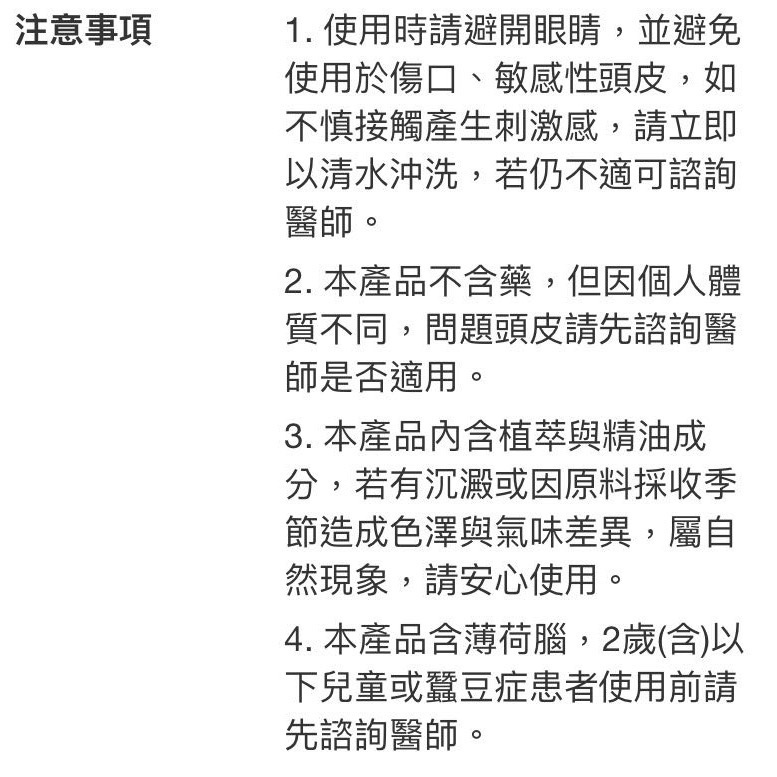 注意事項

1. 使用時請避開眼睛，並避免使用於傷口、敏感性頭皮，如不慎接觸產生刺激感，請立即以清水沖洗，若仍不適可諮詢醫師。

2. 本產品不含藥，但因個人體質不同，問題頭皮請先諮詢醫師是否適用。

3. 本產品內含植萃與精油成分，若有沉澱或因原料採收季節造成色澤與氣味差異，屬自然現象，請安心使用。

4. 本產品含薄荷腦，2歲(含)以下兒童或蠶豆症患者使用前請先諮詢醫師。